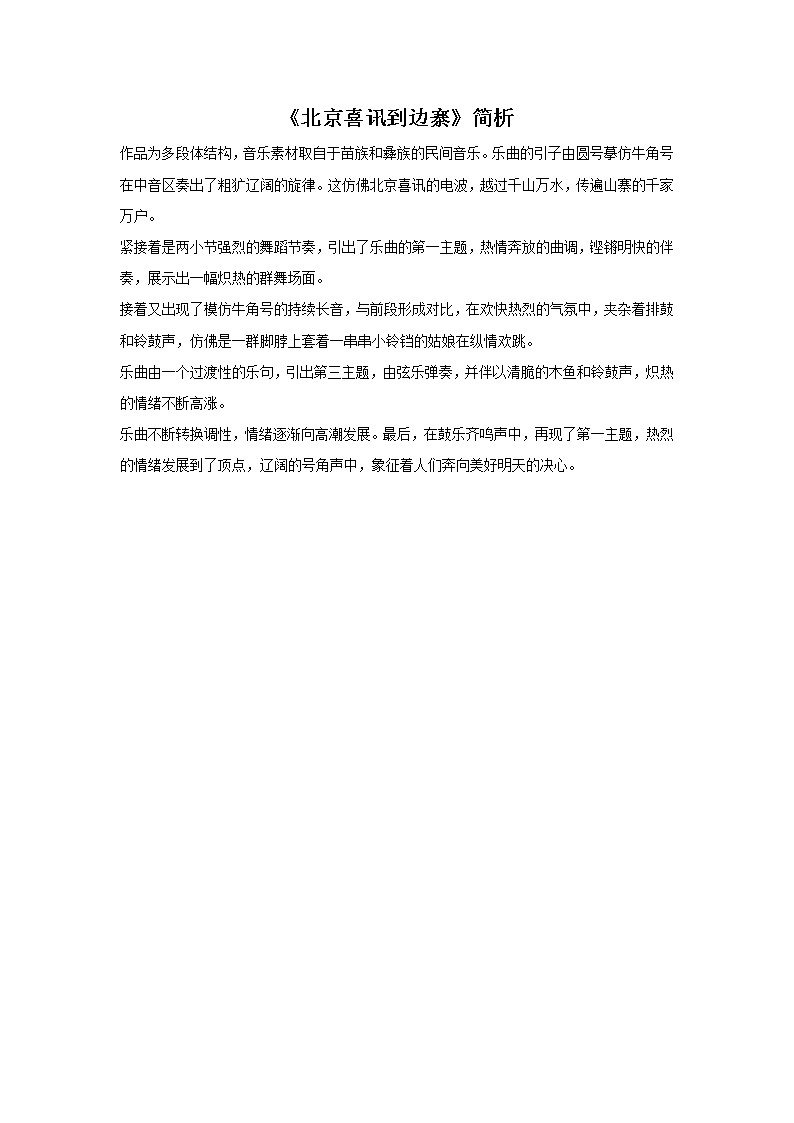 《北京喜讯到边寨》简析

作品为多段体结构，音乐素材取自于苗族和彝族的民间音乐。乐曲的引子由圆号摹仿牛角号在中音区奏出了粗犷辽阔的旋律。这仿佛北京喜讯的电波，越过千山万水，传遍山寨的千家万户。

紧接着是两小节强烈的舞蹈节奏，引出了乐曲的第一主题，热情奔放的曲调，铿锵明快的伴奏，展示出一幅炽热的群舞场面。

接着又出现了模仿牛角号的持续长音，与前段形成对比，在欢快热烈的气氛中，夹杂着排鼓和铃鼓声，仿佛是一群脚脖上套着一串串小铃铛的姑娘在纵情欢跳。

乐曲由一个过渡性的乐句，引出第三主题，由弦乐弹奏，并伴以清脆的木鱼和铃鼓声，炽热的情绪不断高涨。

乐曲不断转换调性，情绪逐渐向高潮发展。最后，在鼓乐齐鸣声中，再现了第一主题，热烈的情绪发展到了顶点，辽阔的号角声中，象征着人们奔向美好明天的决心。